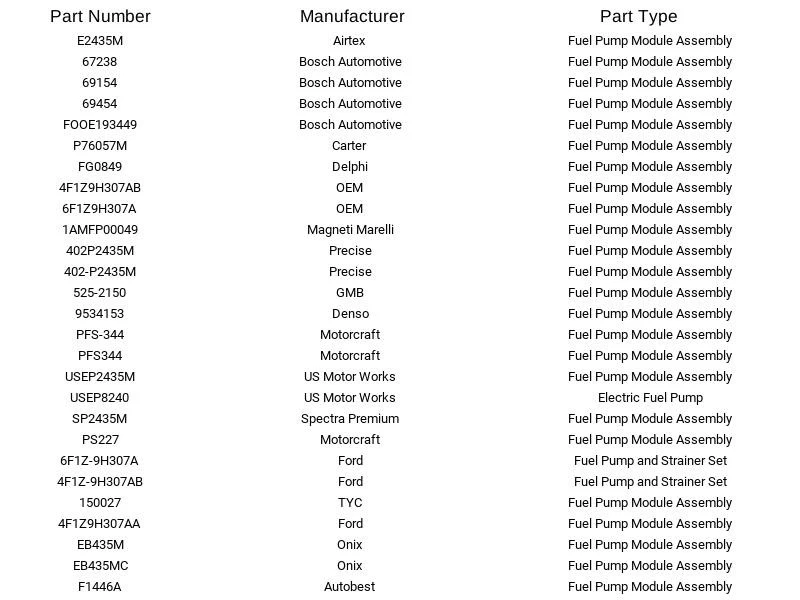 | Part Number | Manufacturer | Part Type |
|---|---|---|
| E2435M | Airtex | Fuel Pump Module Assembly |
| 67238 | Bosch Automotive | Fuel Pump Module Assembly |
| 69154 | Bosch Automotive | Fuel Pump Module Assembly |
| 69454 | Bosch Automotive | Fuel Pump Module Assembly |
| FOOE193449 | Bosch Automotive | Fuel Pump Module Assembly |
| P76057M | Carter | Fuel Pump Module Assembly |
| FG0849 | Delphi | Fuel Pump Module Assembly |
| 4F1Z9H307AB | OEM | Fuel Pump Module Assembly |
| 6F1Z9H307A | OEM | Fuel Pump Module Assembly |
| 1AMFP00049 | Magneti Marelli | Fuel Pump Module Assembly |
| 402P2435M | Precise | Fuel Pump Module Assembly |
| 402-P2435M | Precise | Fuel Pump Module Assembly |
| 525-2150 | GMB | Fuel Pump Module Assembly |
| 9534153 | Denso | Fuel Pump Module Assembly |
| PFS-344 | Motorcraft | Fuel Pump Module Assembly |
| PFS344 | Motorcraft | Fuel Pump Module Assembly |
| USEP2435M | US Motor Works | Fuel Pump Module Assembly |
| USEP8240 | US Motor Works | Electric Fuel Pump |
| SP2435M | Spectra Premium | Fuel Pump Module Assembly |
| PS227 | Motorcraft | Fuel Pump Module Assembly |
| 6F1Z-9H307A | Ford | Fuel Pump and Strainer Set |
| 4F1Z-9H307AB | Ford | Fuel Pump and Strainer Set |
| 150027 | TYC | Fuel Pump Module Assembly |
| 4F1Z9H307AA | Ford | Fuel Pump Module Assembly |
| EB435M | Onix | Fuel Pump Module Assembly |
| EB435MC | Onix | Fuel Pump Module Assembly |
| F1446A | Autobest | Fuel Pump Module Assembly |